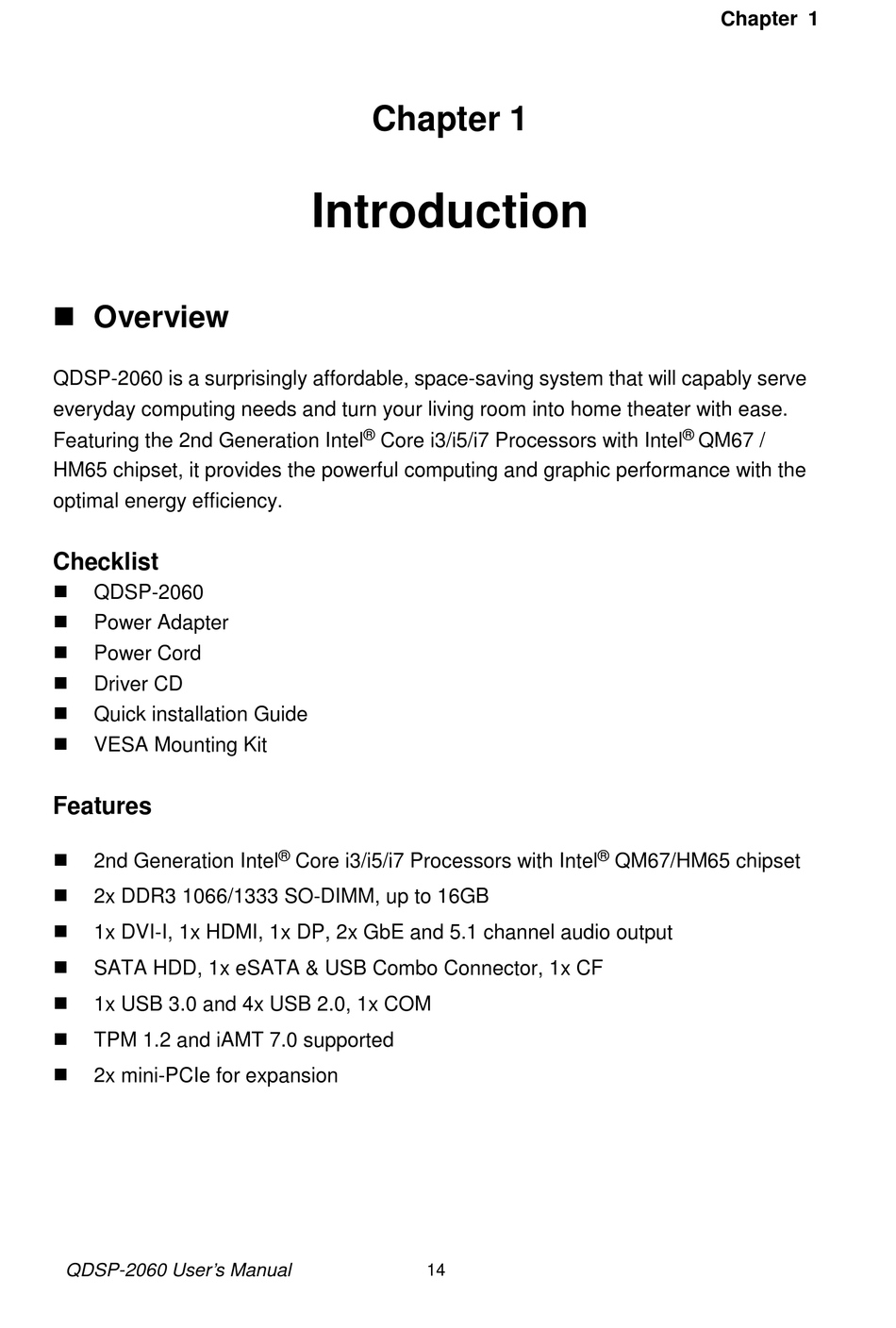 Chapter 1

Chapter 1

Introduction

■ Overview

QDSP-2060 is a surprisingly affordable, space-saving system that will capably serve everyday computing needs and turn your living room into home theater with ease. Featuring the 2nd Generation Intel® Core i3/i5/i7 Processors with Intel® QM67 / HM65 chipset, it provides the powerful computing and graphic performance with the optimal energy efficiency.

Checklist
■ QDSP-2060
■ Power Adapter
■ Power Cord
■ Driver CD
■ Quick installation Guide
■ VESA Mounting Kit

Features

■ 2nd Generation Intel® Core i3/i5/i7 Processors with Intel® QM67/HM65 chipset
■ 2x DDR3 1066/1333 SO-DIMM, up to 16GB
■ 1x DVI-I, 1x HDMI, 1x DP, 2x GbE and 5.1 channel audio output
■ SATA HDD, 1x eSATA & USB Combo Connector, 1x CF
■ 1x USB 3.0 and 4x USB 2.0, 1x COM
■ TPM 1.2 and iAMT 7.0 supported
■ 2x mini-PCIe for expansion

QDSP-2060 User's Manual 14